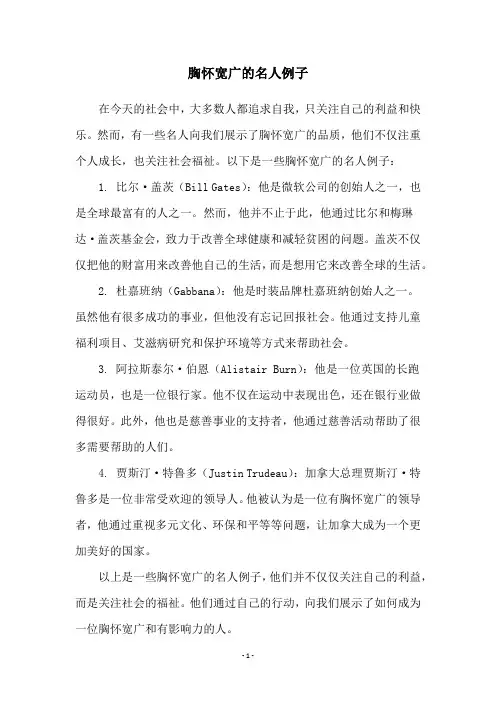 胸怀宽广的名人例子

在今天的社会中，大多数人都追求自我，只关注自己的利益和快乐。然而，有一些名人向我们展示了胸怀宽广的品质，他们不仅注重个人成长，也关注社会福祉。以下是一些胸怀宽广的名人例子：

1. 比尔·盖茨（Bill Gates）：他是微软公司的创始人之一，也是全球最富有的人之一。然而，他并不止于此，他通过比尔和梅琳达·盖茨基金会，致力于改善全球健康和减轻贫困的问题。盖茨不仅仅把他的财富用来改善他自己的生活，而是想用它来改善全球的生活。

2. 杜嘉班纳（Gabbana）：他是时装品牌杜嘉班纳创始人之一。虽然他有很多成功的事业，但他没有忘记回报社会。他通过支持儿童福利项目、艾滋病研究和保护环境等方式来帮助社会。

3. 阿拉斯泰尔·伯恩（Alistair Burn）：他是一位英国的长跑运动员，也是一位银行家。他不仅在运动中表现出色，还在银行业做得很好。此外，他也是慈善事业的支持者，他通过慈善活动帮助了很多需要帮助的人们。

4. 贾斯汀·特鲁多（Justin Trudeau）：加拿大总理贾斯汀·特鲁多是一位非常受欢迎的领导人。他被认为是一位有胸怀宽广的领导者，他通过重视多元文化、环保和平等等问题，让加拿大成为一个更加美好的国家。

以上是一些胸怀宽广的名人例子，他们并不仅仅关注自己的利益，而是关注社会的福祉。他们通过自己的行动，向我们展示了如何成为一位胸怀宽广和有影响力的人。

-1-